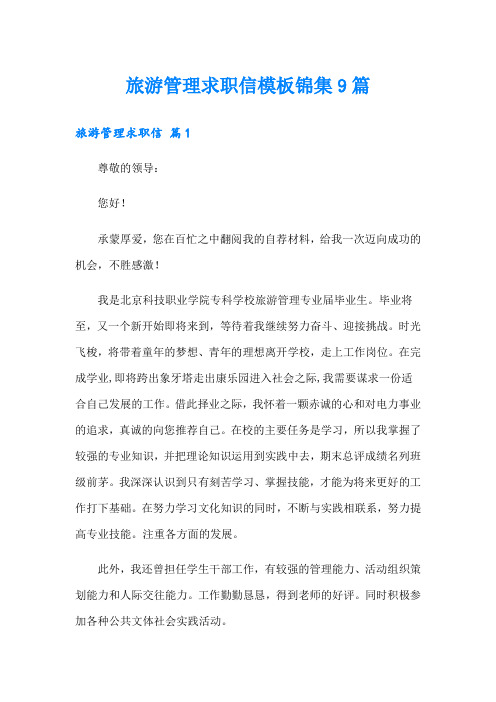 旅游管理求职信模板锦集9篇

旅游管理求职信 篇1

尊敬的领导：

您好！

承蒙厚爱，您在百忙之中翻阅我的自荐材料，给我一次迈向成功的机会，不胜感激！

我是北京科技职业学院专科学校旅游管理专业届毕业生。毕业将至，又一个新开始即将来到，等待着我继续努力奋斗、迎接挑战。时光飞梭，将带着童年的梦想、青年的理想离开学校，走上工作岗位。在完成学业，即将跨出象牙塔走出康乐园进入社会之际，我需要谋求一份适合自己发展的工作。借此择业之际，我怀着一颗赤诚的心和对电力事业的追求，真诚的向您推荐自己。在校的主要任务是学习，所以我掌握了较强的专业知识，并把理论知识运用到实践中去，期末总评成绩名列班级前茅。我深深认识到只有刻苦学习、掌握技能，才能为将来更好的工作打下基础。在努力学习文化知识的同时，不断与实践相联系，努力提高专业技能。注重各方面的发展。

此外，我还曾担任学生干部工作，有较强的管理能力、活动组织策划能力和人际交往能力。工作勤勤恳恳，得到老师的好评。同时积极参加各种公共文体社会实践活动。